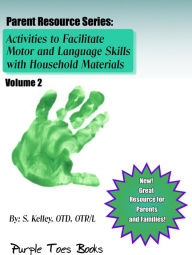 Parent Resource Series:

Activities to Facilitate Motor and Language Skills with Household Materials

Volume 2

New! Great Resource for Parents and Families!

By: S. Kelley, OTD, OTR/L

Purple Toes Books